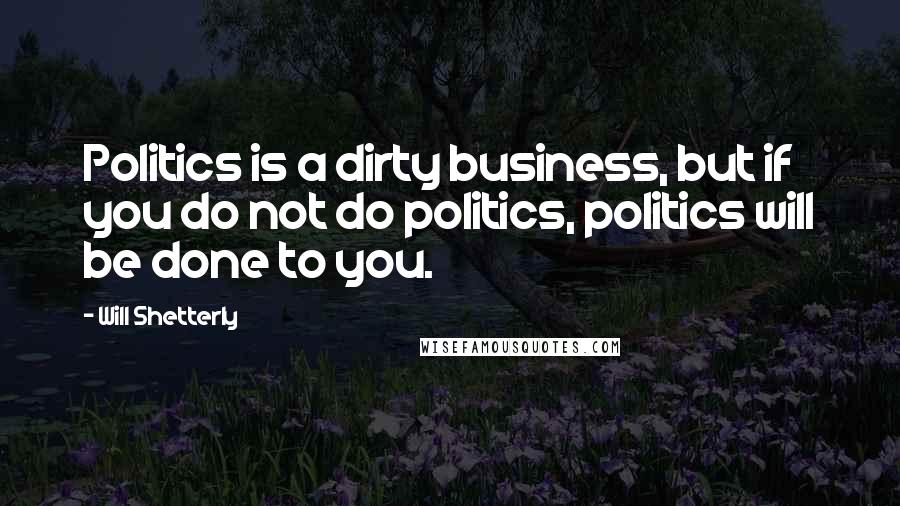 Politics is a dirty business, but if you do not do politics, politics will be done to you.

- Will Shetterly

WISEFAMOUSQUOTES.COM